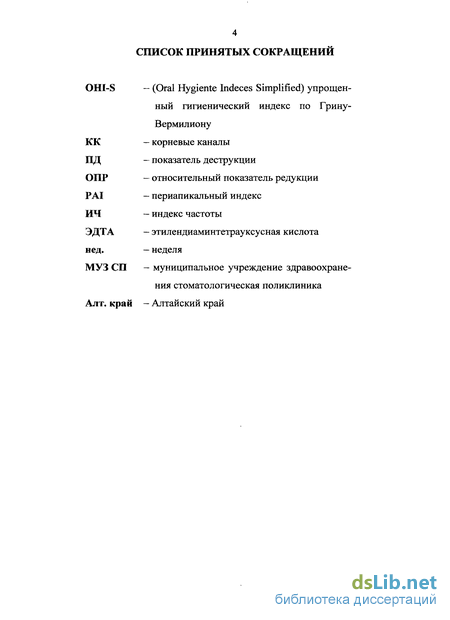 4

СПИСОК ПРИНЯТЫХ СОКРАЩЕНИЙ

OHI-S -- (Oral Hygiente Indeces Simplified) упрощенный гигиенический индекс по Грину-Вермилиону

КК – корневые каналы

ПД – показатель деструкции

ОПР – относительный показатель редукции

PAI – периапикальный индекс

ИЧ – индекс частоты

ЭДТА – этилендиаминтетрауксусная кислота

нед. – неделя

МУЗ СП – муниципальное учреждение здравоохранения стоматологическая поликлиника

Алт. край – Алтайский край

dsLib.net
библиотека диссертаций